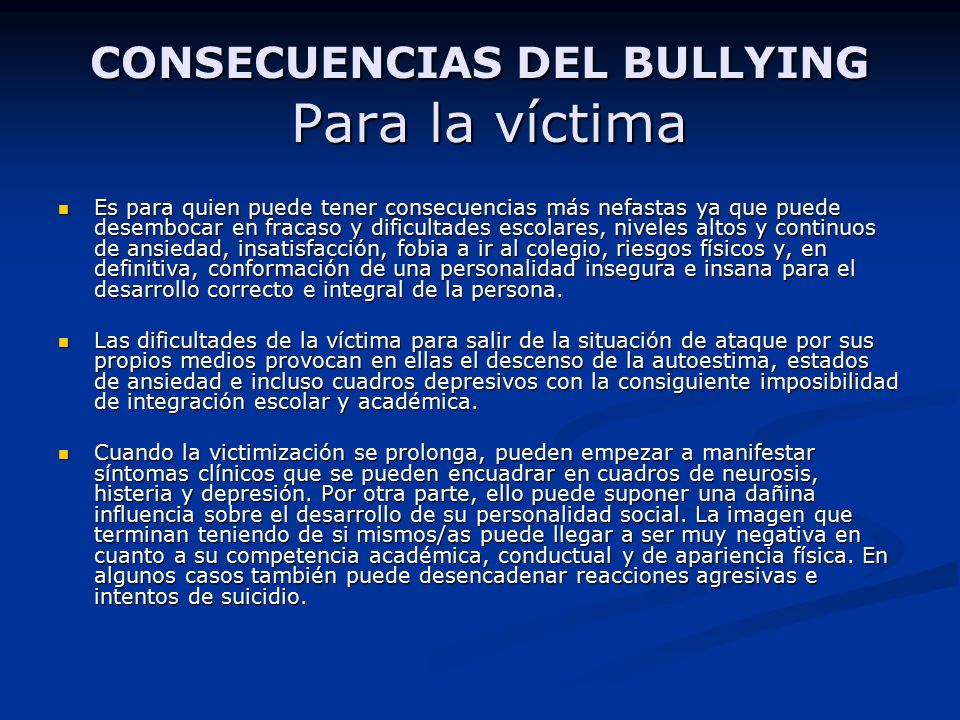 CONSECUENCIAS DEL BULLYING
Para la víctima

Es para quien puede tener consecuencias más nefastas ya que puede desembocar en fracaso y dificultades escolares, niveles altos y continuos de ansiedad, insatisfacción, fobia a ir al colegio, riesgos físicos y, en definitiva, conformación de una personalidad insegura e insana para el desarrollo correcto e integral de la persona.

Las dificultades de la víctima para salir de la situación de ataque por sus propios medios provocan en ellas el descenso de la autoestima, estados de ansiedad e incluso cuadros depresivos con la consiguiente imposibilidad de integración escolar y académica.

Cuando la victimización se prolonga, pueden empezar a manifestar síntomas clínicos que se pueden encuadrar en cuadros de neurosis, histeria y depresión. Por otra parte, ello puede suponer una dañina influencia sobre el desarrollo de su personalidad social. La imagen que terminan teniendo de si mismos/as puede llegar a ser muy negativa en cuanto a su competencia académica, conductual y de apariencia física. En algunos casos también puede desencadenar reacciones agresivas e intentos de suicidio.